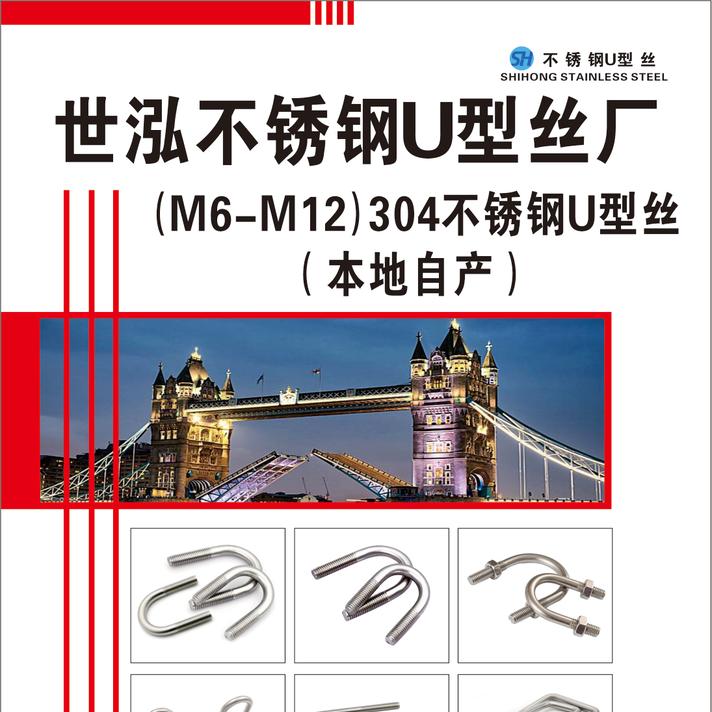 SH 不锈钢U型丝
SHIHONG STAINLESS STEEL

世泓不锈钢U型丝厂

(M6-M12)304不锈钢U型丝
(本地自产)